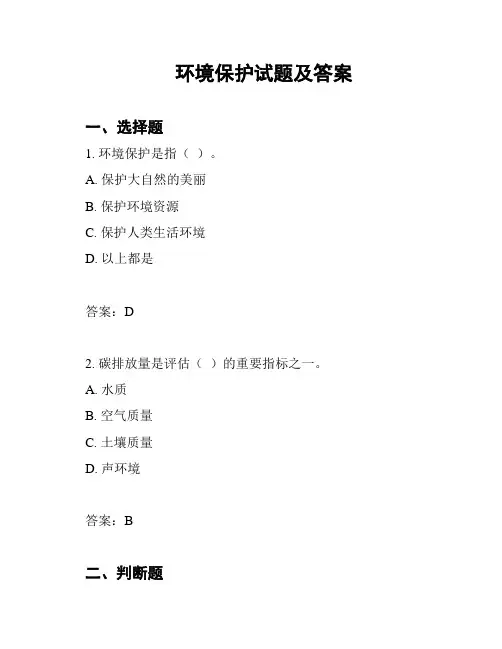 环境保护试题及答案

一、选择题

1. 环境保护是指（ ）。

A. 保护大自然的美丽

B. 保护环境资源

C. 保护人类生活环境

D. 以上都是

答案：D

2. 碳排放量是评估（ ）的重要指标之一。

A. 水质

B. 空气质量

C. 土壤质量

D. 声环境

答案：B

二、判断题